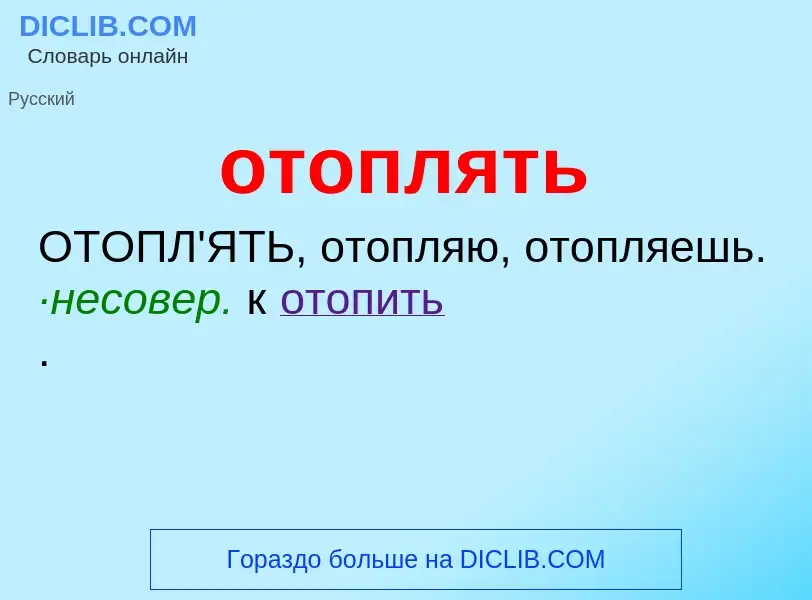 DICLIB.COM
Словарь онлайн

Русский

отоплять

ОТОПЛ'ЯТЬ, отопляю, отопляешь. ·несовер. к отопить
.

Гораздо больше на DICLIB.COM